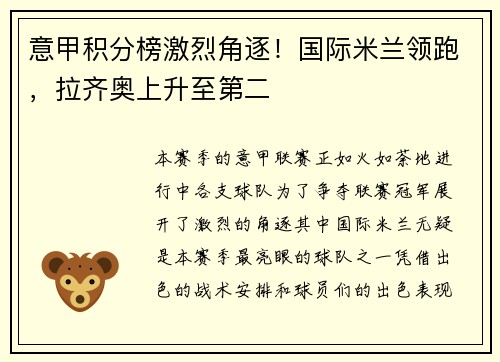 意甲积分榜激烈角逐！国际米兰领跑，拉齐奥上升至第二

本赛季的意甲联赛正如火如荼地进行中各支球队为了争夺联赛冠军展开了激烈的角逐其中国际米兰无疑是本赛季最亮眼的球队之一凭借出色的战术安排和球员们的出色表现